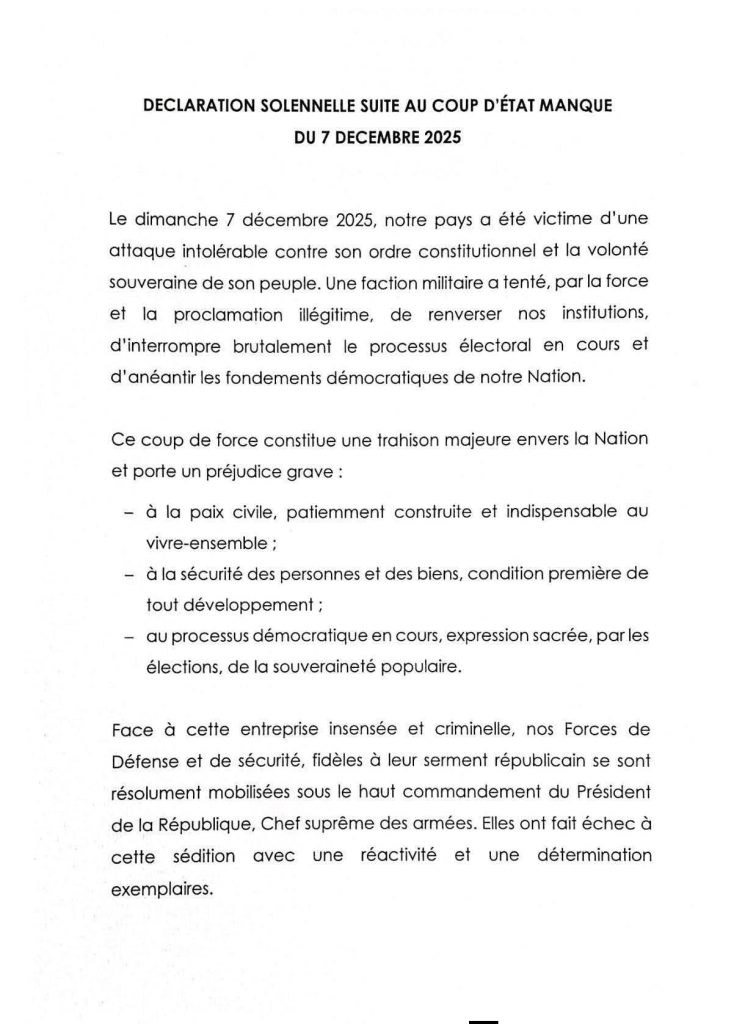 DECLARATION SOLENNELLE SUITE AU COUP D'ÉTAT MANQUE
DU 7 DECEMBRE 2025

Le dimanche 7 décembre 2025, notre pays a été victime d'une attaque intolérable contre son ordre constitutionnel et la volonté souveraine de son peuple. Une faction militaire a tenté, par la force et la proclamation illégitime, de renverser nos institutions, d'interrompre brutalement le processus électoral en cours et d'anéantir les fondements démocratiques de notre Nation.

Ce coup de force constitue une trahison majeure envers la Nation et porte un préjudice grave :

- à la paix civile, patiemment construite et indispensable au vivre-ensemble ;
- à la sécurité des personnes et des biens, condition première de tout développement ;
- au processus démocratique en cours, expression sacrée, par les élections, de la souveraineté populaire.

Face à cette entreprise insensée et criminelle, nos Forces de Défense et de sécurité, fidèles à leur serment républicain se sont résolument mobilisées sous le haut commandement du Président de la République, Chef suprême des armées. Elles ont fait échec à cette sédition avec une réactivité et une détermination exemplaires.